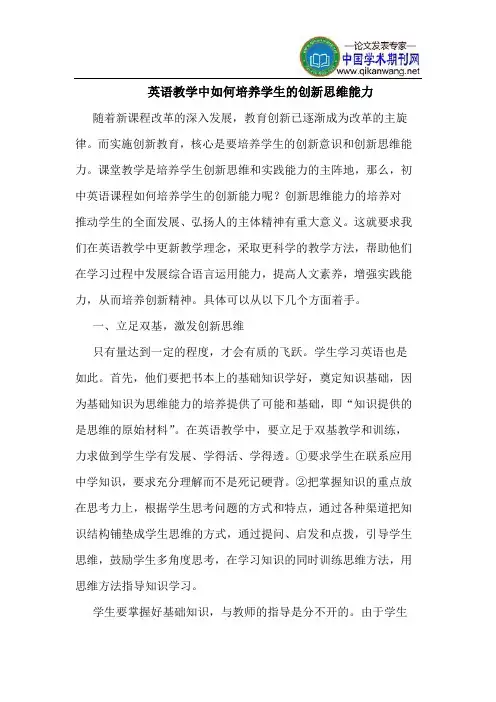 —论文发表专家—
中国学术期刊网
www.qikanwang.net

英语教学中如何培养学生的创新思维能力

随着新课程改革的深入发展，教育创新已逐渐成为改革的主旋律。而实施创新教育，核心是要培养学生的创新意识和创新思维能力。课堂教学是培养学生创新思维和实践能力的主阵地，那么，初中英语课程如何培养学生的创新能力呢？创新思维能力的培养对推动学生的全面发展、弘扬人的主体精神有重大意义。这就要求我们在英语教学中更新教学理念，采取更科学的教学方法，帮助他们在学习过程中发展综合语言运用能力，提高人文素养，增强实践能力，从而培养创新精神。具体可以从以下几个方面着手。

一、立足双基，激发创新思维

只有量达到一定的程度，才会有质的飞跃。学生学习英语也是如此。首先，他们要把书本上的基础知识学好，奠定知识基础，因为基础知识为思维能力的培养提供了可能和基础，即“知识提供的是思维的原始材料”。在英语教学中，要立足于双基教学和训练，力求做到学生学有发展、学得活、学得透。①要求学生在联系应用中学知识，要求充分理解而不是死记硬背。②把掌握知识的重点放在思考力上，根据学生思考问题的方式和特点，通过各种渠道把知识结构铺垫成学生思维的方式，通过提问、启发和点拨，引导学生思维，鼓励学生多角度思考，在学习知识的同时训练思维方法，用思维方法指导知识学习。

学生要掌握好基础知识，与教师的指导是分不开的。由于学生